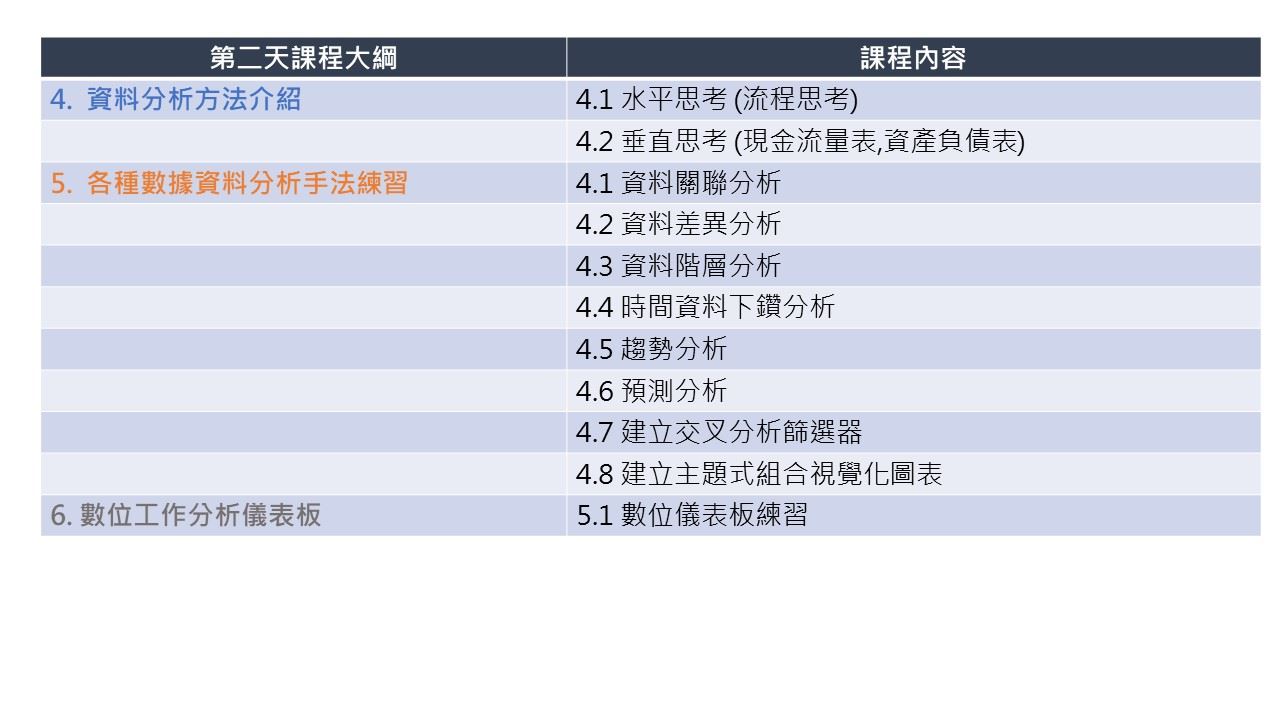 | 第二天課程大綱 | 課程內容 |
|---|---|
| 4. 資料分析方法介紹 | 4.1 水平思考 (流程思考) |
|  | 4.2 垂直思考 (現金流量表,資產負債表) |
| 5. 各種數據資料分析手法練習 | 4.1 資料關聯分析 |
|  | 4.2 資料差異分析 |
|  | 4.3 資料階層分析 |
|  | 4.4 時間資料下鑽分析 |
|  | 4.5 趨勢分析 |
|  | 4.6 預測分析 |
|  | 4.7 建立交叉分析篩選器 |
|  | 4.8 建立主題式組合視覺化圖表 |
| 6. 數位工作分析儀表板 | 5.1 數位儀表板練習 |